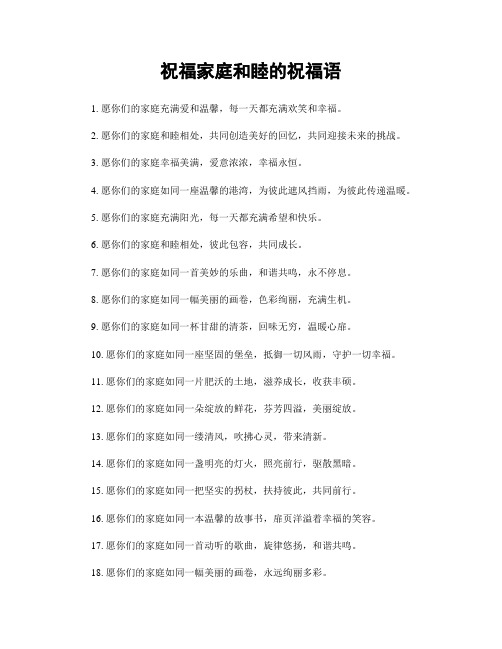 祝福家庭和睦的祝福语

1. 愿你们的家庭充满爱和温馨，每一天都充满欢笑和幸福。

2. 愿你们的家庭和睦相处，共同创造美好的回忆，共同迎接未来的挑战。

3. 愿你们的家庭幸福美满，爱意浓浓，幸福永恒。

4. 愿你们的家庭如同一座温馨的港湾，为彼此遮风挡雨，为彼此传递温暖。

5. 愿你们的家庭充满阳光，每一天都充满希望和快乐。

6. 愿你们的家庭和睦相处，彼此包容，共同成长。

7. 愿你们的家庭如同一首美妙的乐曲，和谐共鸣，永不停息。

8. 愿你们的家庭如同一幅美丽的画卷，色彩绚丽，充满生机。

9. 愿你们的家庭如同一杯甘甜的清茶，回味无穷，温暖心扉。

10. 愿你们的家庭如同一座坚固的堡垒，抵御一切风雨，守护一切幸福。

11. 愿你们的家庭如同一片肥沃的土地，滋养成长，收获丰硕。

12. 愿你们的家庭如同一朵绽放的鲜花，芬芳四溢，美丽绽放。

13. 愿你们的家庭如同一缕清风，吹拂心灵，带来清新。

14. 愿你们的家庭如同一盏明亮的灯火，照亮前行，驱散黑暗。

15. 愿你们的家庭如同一把坚实的拐杖，扶持彼此，共同前行。

16. 愿你们的家庭如同一本温馨的故事书，扉页洋溢着幸福的笑容。

17. 愿你们的家庭如同一首动听的歌曲，旋律悠扬，和谐共鸣。

18. 愿你们的家庭如同一幅美丽的画卷，永远绚丽多彩。